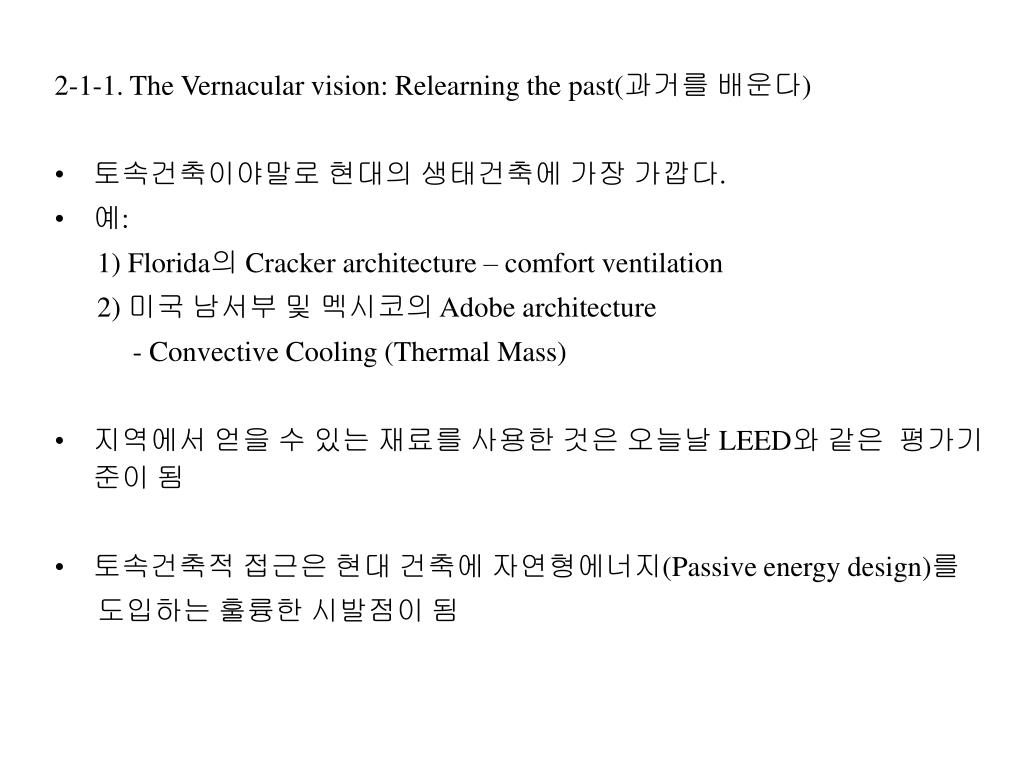 2-1-1. The Vernacular vision: Relearning the past(과거를 배운다)

• 토속건축이야말로 현대의 생태건축에 가장 가깝다.
• 예:
1) Florida의 Cracker architecture – comfort ventilation
2) 미국 남서부 및 멕시코의 Adobe architecture
- Convective Cooling (Thermal Mass)

• 지역에서 얻을 수 있는 재료를 사용한 것은 오늘날 LEED와 같은 평가기준이 됨

• 토속건축적 접근은 현대 건축에 자연형에너지(Passive energy design)를 도입하는 훌륭한 시발점이 됨